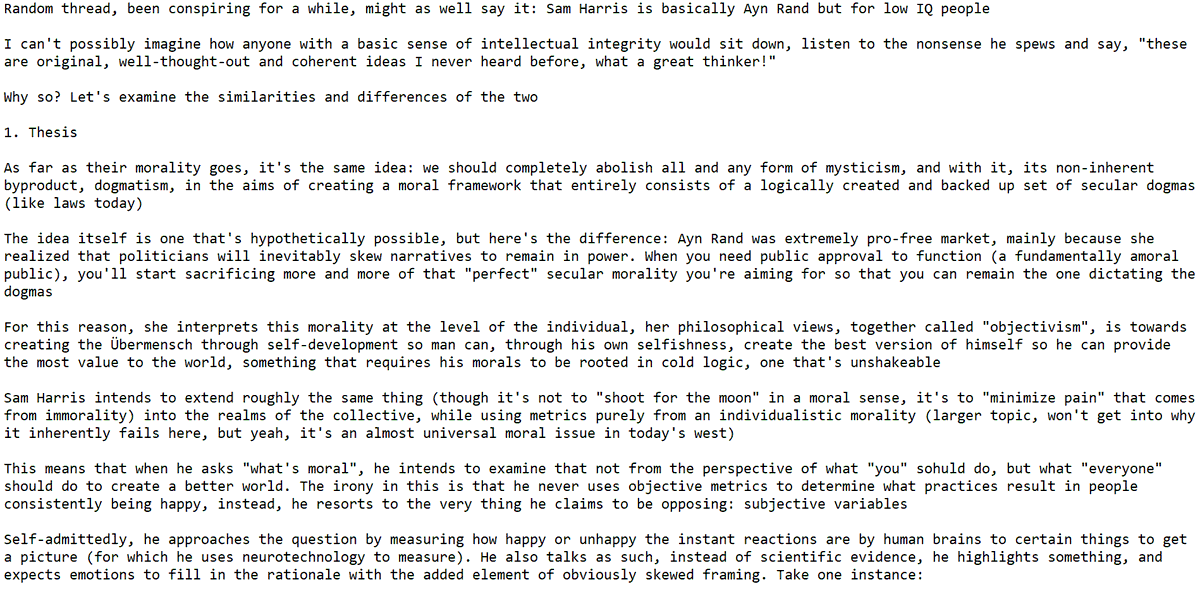 Random thread, been conspiring for a while, might as well say it: Sam Harris is basically Ayn Rand but for low IQ people

I can't possibly imagine how anyone with a basic sense of intellectual integrity would sit down, listen to the nonsense he spews and say, "these are original, well-thought-out and coherent ideas I never heard before, what a great thinker!"

Why so? Let's examine the similarities and differences of the two

1. Thesis

As far as their morality goes, it's the same idea: we should completely abolish all and any form of mysticism, and with it, its non-inherent byproduct, dogmatism, in the aims of creating a moral framework that entirely consists of a logically created and backed up set of secular dogmas (like laws today)

The idea itself is one that's hypothetically possible, but here's the difference: Ayn Rand was extremely pro-free market, mainly because she realized that politicians will inevitably skew narratives to remain in power. When you need public approval to function (a fundamentally amoral public), you'll start sacrificing more and more of that "perfect" secular morality you're aiming for so that you can remain the one dictating the dogmas

For this reason, she interprets this morality at the level of the individual, her philosophical views, together called "objectivism", is towards creating the Übermensch through self-development so man can, through his own selfishness, create the best version of himself so he can provide the most value to the world, something that requires his morals to be rooted in cold logic, one that's unshakeable

Sam Harris intends to extend roughly the same thing (though it's not to "shoot for the moon" in a moral sense, it's to "minimize pain" that comes from immorality) into the realms of the collective, while using metrics purely from an individualistic morality (larger topic, won't get into why it inherently fails here, but yeah, it's an almost universal moral issue in today's west)

This means that when he asks "what's moral", he intends to examine that not from the perspective of what "you" sohuld do, but what "everyone" should do to create a better world. The irony in this is that he never uses objective metrics to determine what practices result in people consistently being happy, instead, he resorts to the very thing he claims to be opposing: subjective variables

Self-admittedly, he approaches the question by measuring how happy or unhappy the instant reactions are by human brains to certain things to get a picture (for which he uses neurotechnology to measure). He also talks as such, instead of scientific evidence, he highlights something, and expects emotions to fill in the rationale with the added element of obviously skewed framing. Take one instance: